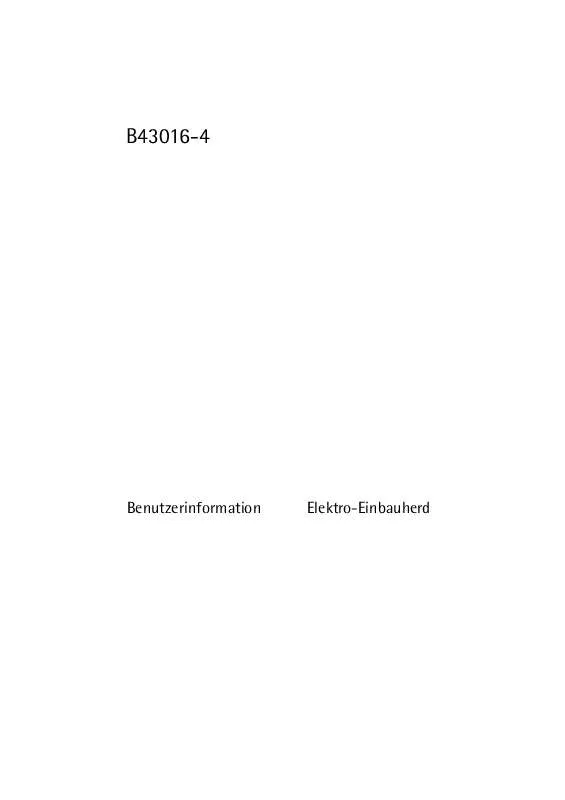 B43016-4

Benutzerinformation

Elektro-Einbauherd